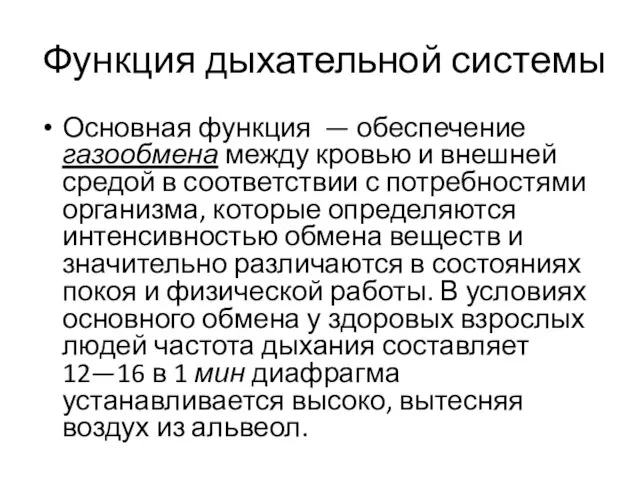 Функция дыхательной системы

• Основная функция — обеспечение газообмена между кровью и внешней средой в соответствии с потребностями организма, которые определяются интенсивностью обмена веществ и значительно различаются в состояниях покоя и физической работы. В условиях основного обмена у здоровых взрослых людей частота дыхания составляет 12—16 в 1 мин диафрагма устанавливается высоко, вытесняя воздух из альвеол.